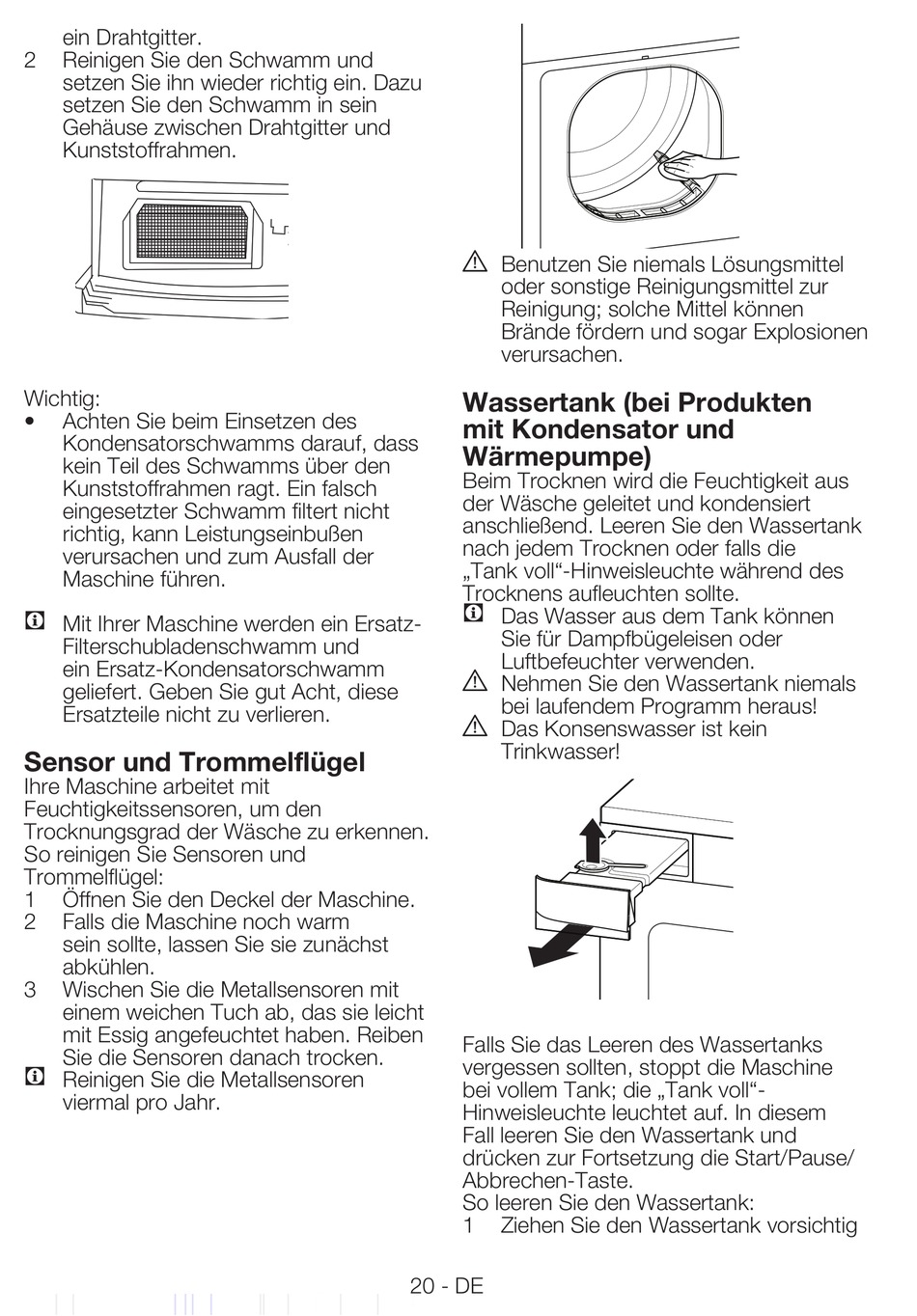 ein Drahtgitter.
2 Reinigen Sie den Schwamm und setzen Sie ihn wieder richtig ein. Dazu setzen Sie den Schwamm in sein Gehäuse zwischen Drahtgitter und Kunststoffrahmen.

Wichtig:
• Achten Sie beim Einsetzen des Kondensatorschwamms darauf, dass kein Teil des Schwamms über den Kunststoffrahmen ragt. Ein falsch eingesetzter Schwamm filtert nicht richtig, kann Leistungseinbußen verursachen und zum Ausfall der Maschine führen.

Mit Ihrer Maschine werden ein Ersatz-Filterschubladenschwamm und ein Ersatz-Kondensatorschwamm geliefert. Geben Sie gut Acht, diese Ersatzteile nicht zu verlieren.

Sensor und Trommelflügel
Ihre Maschine arbeitet mit Feuchtigkeitssensoren, um den Trocknungsgrad der Wäsche zu erkennen.
So reinigen Sie Sensoren und Trommelflügel:
1 Öffnen Sie den Deckel der Maschine.
2 Falls die Maschine noch warm sein sollte, lassen Sie sie zunächst abkühlen.
3 Wischen Sie die Metallsensoren mit einem weichen Tuch ab, das sie leicht mit Essig angefeuchtet haben. Reiben Sie die Sensoren danach trocken.
Reinigen Sie die Metallsensoren viermal pro Jahr.

Benutzen Sie niemals Lösungsmittel oder sonstige Reinigungsmittel zur Reinigung; solche Mittel können Brände fördern und sogar Explosionen verursachen.

Wassertank (bei Produkten mit Kondensator und Wärmepumpe)
Beim Trocknen wird die Feuchtigkeit aus der Wäsche geleitet und kondensiert anschließend. Leeren Sie den Wassertank nach jedem Trocknen oder falls die „Tank voll“-Hinweisleuchte während des Trocknens aufleuchten sollte.
Das Wasser aus dem Tank können Sie für Dampfbügeleisen oder Luftbefeuchter verwenden.
Nehmen Sie den Wassertank niemals bei laufendem Programm heraus!
Das Konsenswasser ist kein Trinkwasser!

Falls Sie das Leeren des Wassertanks vergessen sollten, stoppt die Maschine bei vollem Tank; die „Tank voll“-Hinweisleuchte leuchtet auf. In diesem Fall leeren Sie den Wassertank und drücken zur Fortsetzung die Start/Pause/Abbrechen-Taste.
So leeren Sie den Wassertank:
1 Ziehen Sie den Wassertank vorsichtig

20 - DE